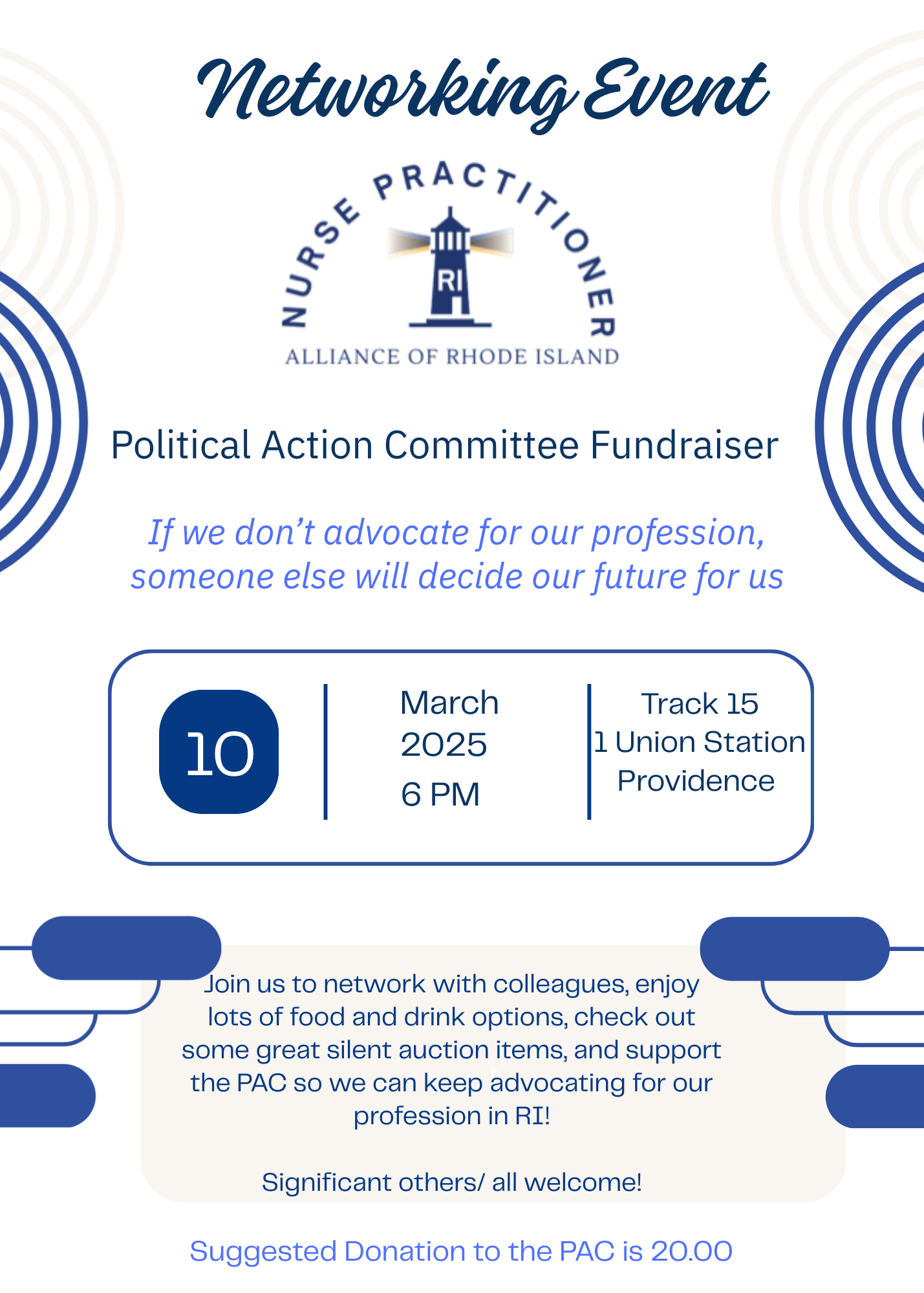 Networking Event

NURSE PRACTITIONER

RI

ALLIANCE OF RHODE ISLAND

Political Action Committee Fundraiser

If we don't advocate for our profession, someone else will decide our future for us

10

March
2025
6 PM

Track 15
1 Union Station
Providence

Join us to network with colleagues, enjoy lots of food and drink options, check out some great silent auction items, and support the PAC so we can keep advocating for our profession in RI!

Significant others/ all welcome!

Suggested Donation to the PAC is 20.00